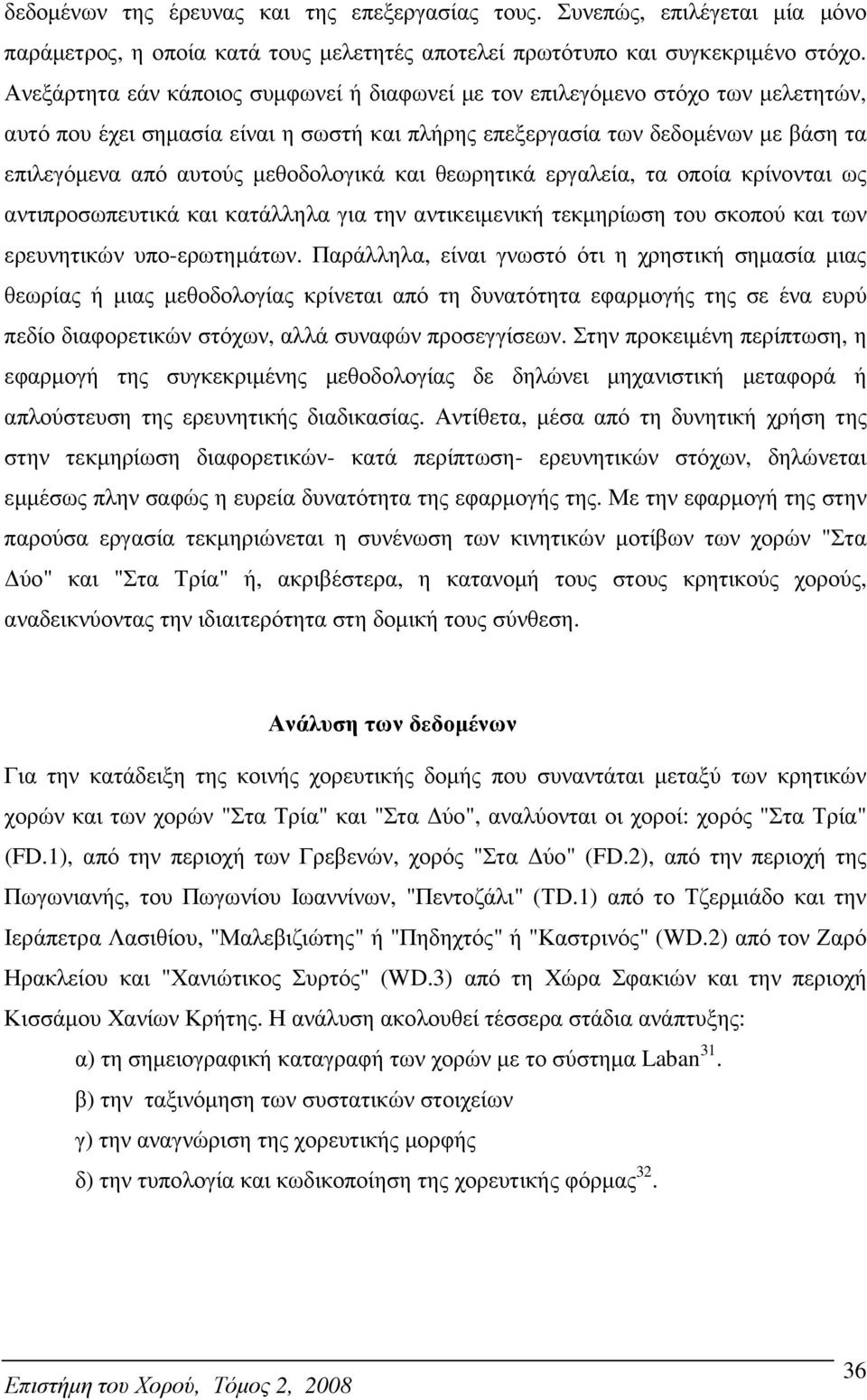 δεδομένων της έρευνας και της επεξεργασίας τους. Συνεπώς, επιλέγεται μία μόνο παράμετρος, η οποία κατά τους μελετητές αποτελεί πρωτότυπο και συγκεκριμένο στόχο. Ανεξάρτητα εάν κάποιος συμφωνεί ή διαφωνεί με τον επιλεγόμενο στόχο των μελετητών, αυτό που έχει σημασία είναι η σωστή και πλήρης επεξεργασία των δεδομένων με βάση τα επιλεγόμενα από αυτούς μεθοδολογικά και θεωρητικά εργαλεία, τα οποία κρίνονται ως αντιπροσωπευτικά και κατάλληλα για την αντικειμενική τεκμηρίωση του σκοπού και των ερευνητικών υπο-ερωτημάτων. Παράλληλα, είναι γνωστό ότι η χρηστική σημασία μιας θεωρίας ή μιας μεθοδολογίας κρίνεται από τη δυνατότητα εφαρμογής της σε ένα ευρύ πεδίο διαφορετικών στόχων, αλλά συναφών προσεγγίσεων. Στην προκειμένη περίπτωση, η εφαρμογή της συγκεκριμένης μεθοδολογίας δε δηλώνει μηχανιστική μεταφορά ή απλούστευση της ερευνητικής διαδικασίας. Αντίθετα, μέσα από τη δυνητική χρήση της στην τεκμηρίωση διαφορετικών- κατά περίπτωση- ερευνητικών στόχων, δηλώνεται εμμέσως πλην σαφώς η ευρεία δυνατότητα της εφαρμογής της. Με την εφαρμογή της στην παρούσα εργασία τεκμηριώνεται η συνένωση των κινητικών μοτίβων των χορών "Στα Δύο" και "Στα Τρία" ή, ακριβέστερα, η κατανομή τους στους κρητικούς χορούς, αναδεικνύοντας την ιδιαιτερότητα στη δομική τους σύνθεση.

Ανάλυση των δεδομένων

Για την κατάδειξη της κοινής χορευτικής δομής που συναντάται μεταξύ των κρητικών χορών και των χορών "Στα Τρία" και "Στα Δύο", αναλύονται οι χοροί: χορός "Στα Τρία" (FD.1), από την περιοχή των Γρεβενών, χορός "Στα Δύο" (FD.2), από την περιοχή της Πωγωνιανής, του Πωγωνίου Ιωαννίνων, "Πεντοζάλι" (TD.1) από το Τζερμιάδο και την Ιεράπετρα Λασιθίου, "Μαλεβιζιώτης" ή "Πηδηχτός" ή "Καστρινός" (WD.2) από τον Ζαρό Ηρακλείου και "Χανιώτικος Συρτός" (WD.3) από τη Χώρα Σφακιών και την περιοχή Κισσάμου Χανίων Κρήτης. Η ανάλυση ακολουθεί τέσσερα στάδια ανάπτυξης:

α) τη σημειογραφική καταγραφή των χορών με το σύστημα Laban$^{31}$.

β) την ταξινόμηση των συστατικών στοιχείων

γ) την αναγνώριση της χορευτικής μορφής

δ) την τυπολογία και κωδικοποίηση της χορευτικής φόρμας$^{32}$.

Επιστήμη του Χορού, Τόμος 2, 2008

36